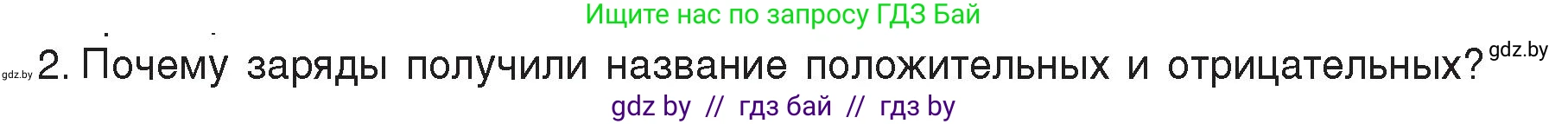 Ищите нас по запросу ГДЗ Бай

gdz.by 2. Почему заряды получили название положительных и отрицательных? gdz.by

gdz by // гдз бай // гдз by